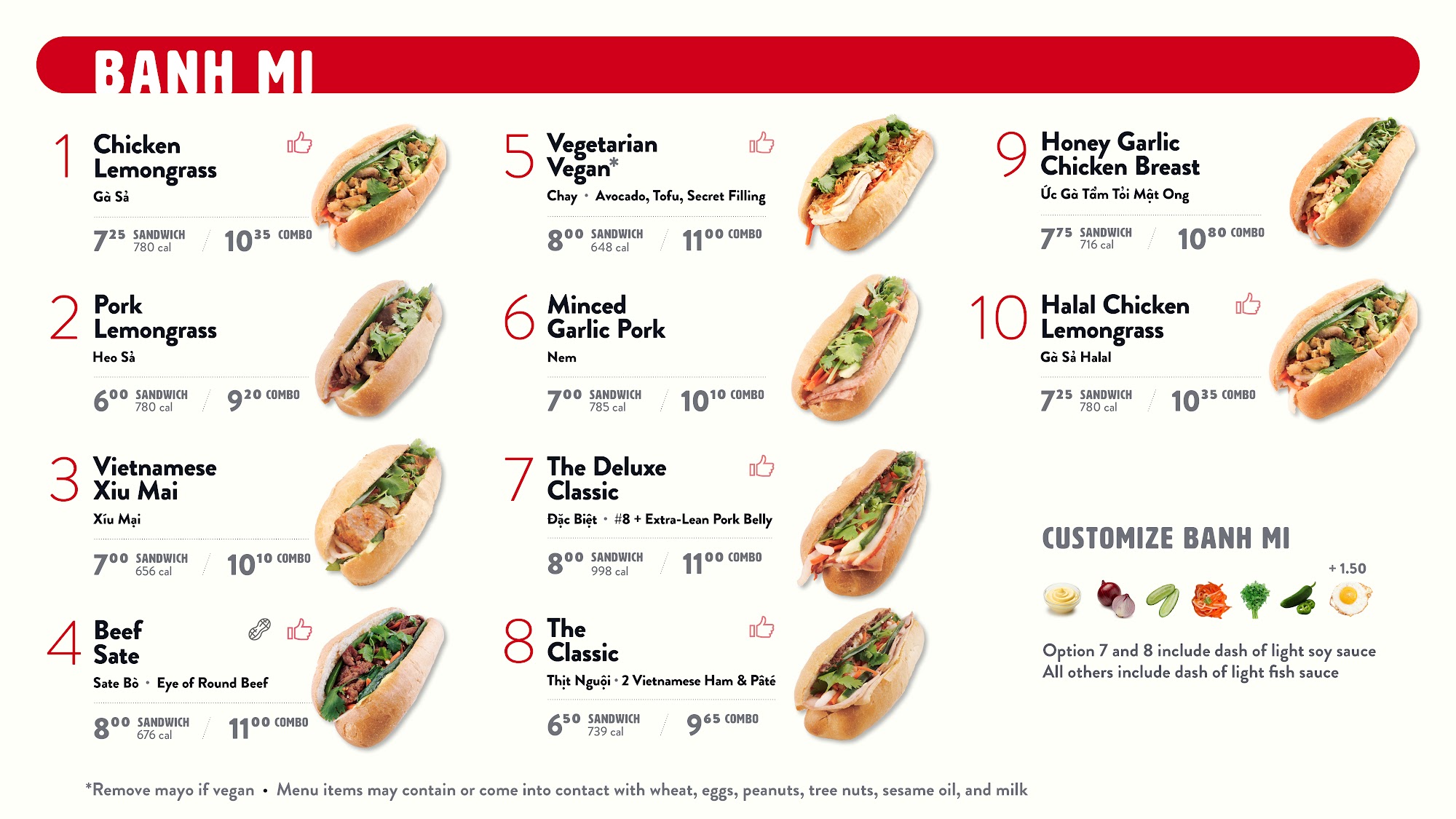 BANH MI

1 Chicken Lemongrass
Gà Sả
$7^{25}$ SANDWICH 780 cal / $10^{35}$ COMBO

2 Pork Lemongrass
Heo Sả
$6^{00}$ SANDWICH 780 cal / $9^{20}$ COMBO

3 Vietnamese Xiu Mai
Xíu Mại
$7^{00}$ SANDWICH 656 cal / $10^{10}$ COMBO

4 Beef Sate
Sate Bò • Eye of Round Beef
$8^{00}$ SANDWICH 676 cal / $11^{00}$ COMBO

5 Vegetarian Vegan*
Chay • Avocado, Tofu, Secret Filling
$8^{00}$ SANDWICH 648 cal / $11^{00}$ COMBO

6 Minced Garlic Pork
Nem
$7^{00}$ SANDWICH 785 cal / $10^{10}$ COMBO

7 The Deluxe Classic
Đặc Biệt • #8 + Extra-Lean Pork Belly
$8^{00}$ SANDWICH 998 cal / $11^{00}$ COMBO

8 The Classic
Thịt Nguội • 2 Vietnamese Ham & Pâté
$6^{50}$ SANDWICH 739 cal / $9^{65}$ COMBO

9 Honey Garlic Chicken Breast
Ức Gà Tẩm Tỏi Mật Ong
$7^{75}$ SANDWICH 716 cal / $10^{80}$ COMBO

10 Halal Chicken Lemongrass
Gà Sả Halal
$7^{25}$ SANDWICH 780 cal / $10^{35}$ COMBO

CUSTOMIZE BANH MI
+ 1.50

Option 7 and 8 include dash of light soy sauce
All others include dash of light fish sauce

*Remove mayo if vegan • Menu items may contain or come into contact with wheat, eggs, peanuts, tree nuts, sesame oil, and milk